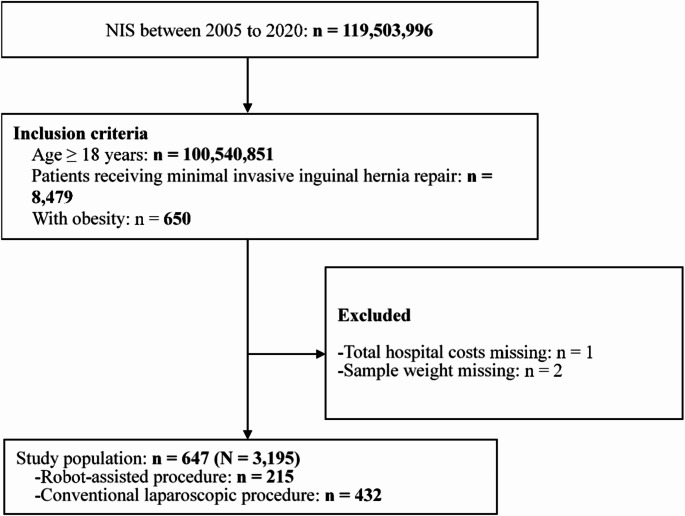 NIS between 2005 to 2020: n = 119,503,996

Inclusion criteria
Age ≥ 18 years: n = 100,540,851
Patients receiving minimal invasive inguinal hernia repair: n = 8,479
With obesity: n = 650

Excluded
-Total hospital costs missing: n = 1
-Sample weight missing: n = 2

Study population: n = 647 (N = 3,195)
-Robot-assisted procedure: n = 215
-Conventional laparoscopic procedure: n = 432